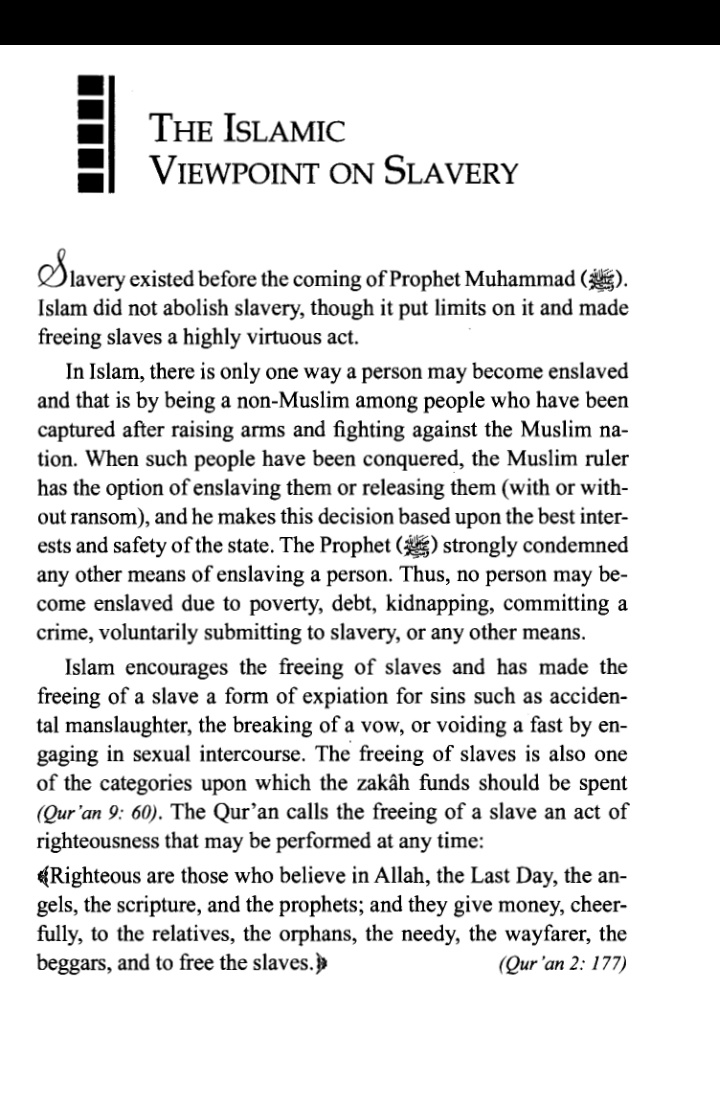 THE ISLAMIC VIEWPOINT ON SLAVERY

Slavery existed before the coming of Prophet Muhammad (ﷺ). Islam did not abolish slavery, though it put limits on it and made freeing slaves a highly virtuous act.

In Islam, there is only one way a person may become enslaved and that is by being a non-Muslim among people who have been captured after raising arms and fighting against the Muslim nation. When such people have been conquered, the Muslim ruler has the option of enslaving them or releasing them (with or without ransom), and he makes this decision based upon the best interests and safety of the state. The Prophet (ﷺ) strongly condemned any other means of enslaving a person. Thus, no person may become enslaved due to poverty, debt, kidnapping, committing a crime, voluntarily submitting to slavery, or any other means.

Islam encourages the freeing of slaves and has made the freeing of a slave a form of expiation for sins such as accidental manslaughter, the breaking of a vow, or voiding a fast by engaging in sexual intercourse. The freeing of slaves is also one of the categories upon which the zakâh funds should be spent (Qur'an 9: 60). The Qur'an calls the freeing of a slave an act of righteousness that may be performed at any time:

﴾Righteous are those who believe in Allah, the Last Day, the angels, the scripture, and the prophets; and they give money, cheerfully, to the relatives, the orphans, the needy, the wayfarer, the beggars, and to free the slaves.﴿ (Qur'an 2: 177)